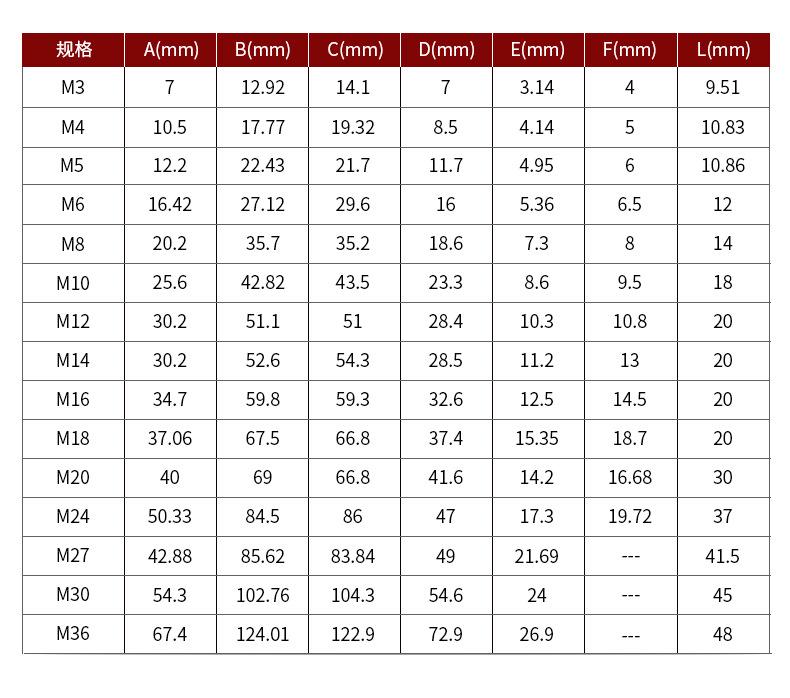 | 规格 | A(mm) | B(mm) | C(mm) | D(mm) | E(mm) | F(mm) | L(mm) |
|---|---|---|---|---|---|---|---|
| M3 | 7 | 12.92 | 14.1 | 7 | 3.14 | 4 | 9.51 |
| M4 | 10.5 | 17.77 | 19.32 | 8.5 | 4.14 | 5 | 10.83 |
| M5 | 12.2 | 22.43 | 21.7 | 11.7 | 4.95 | 6 | 10.86 |
| M6 | 16.42 | 27.12 | 29.6 | 16 | 5.36 | 6.5 | 12 |
| M8 | 20.2 | 35.7 | 35.2 | 18.6 | 7.3 | 8 | 14 |
| M10 | 25.6 | 42.82 | 43.5 | 23.3 | 8.6 | 9.5 | 18 |
| M12 | 30.2 | 51.1 | 51 | 28.4 | 10.3 | 10.8 | 20 |
| M14 | 30.2 | 52.6 | 54.3 | 28.5 | 11.2 | 13 | 20 |
| M16 | 34.7 | 59.8 | 59.3 | 32.6 | 12.5 | 14.5 | 20 |
| M18 | 37.06 | 67.5 | 66.8 | 37.4 | 15.35 | 18.7 | 20 |
| M20 | 40 | 69 | 66.8 | 41.6 | 14.2 | 16.68 | 30 |
| M24 | 50.33 | 84.5 | 86 | 47 | 17.3 | 19.72 | 37 |
| M27 | 42.88 | 85.62 | 83.84 | 49 | 21.69 | --- | 41.5 |
| M30 | 54.3 | 102.76 | 104.3 | 54.6 | 24 | --- | 45 |
| M36 | 67.4 | 124.01 | 122.9 | 72.9 | 26.9 | --- | 48 |